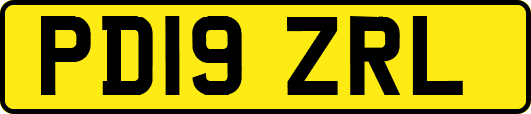 PD19 ZRL